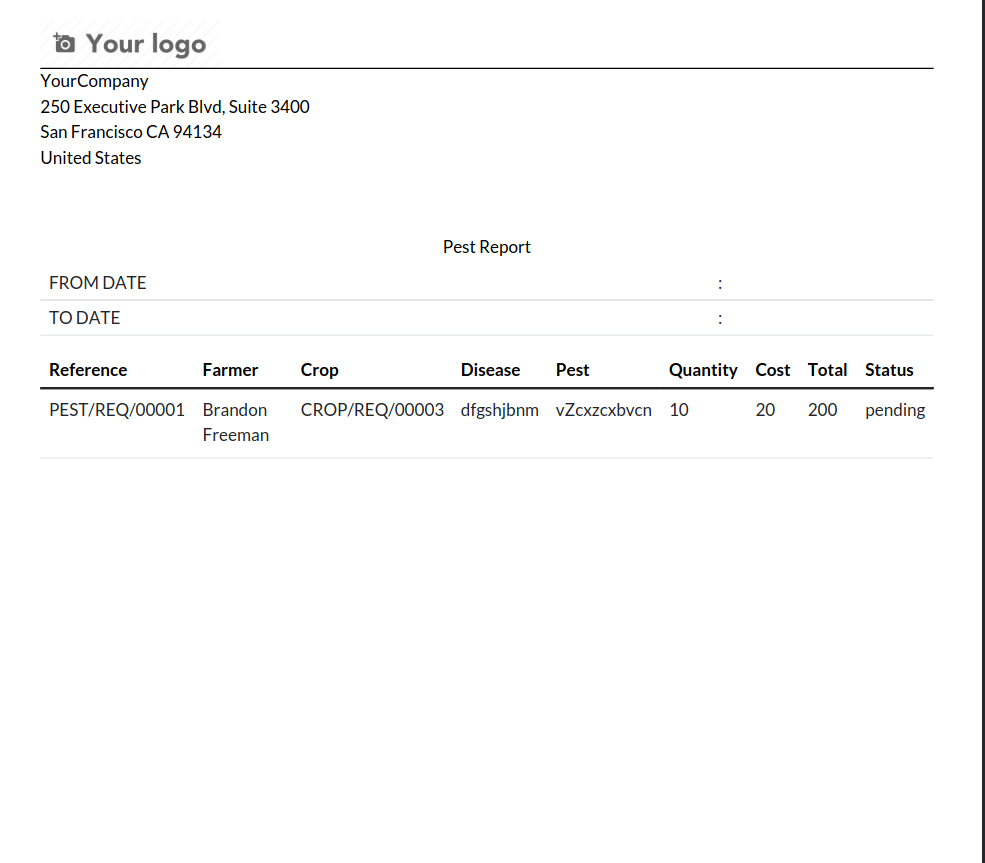 Your logo

YourCompany
250 Executive Park Blvd, Suite 3400
San Francisco CA 94134
United States

Pest Report

| FROM DATE | : |
|---|---|
| TO DATE | : |

| Reference | Farmer | Crop | Disease | Pest | Quantity | Cost | Total | Status |
|---|---|---|---|---|---|---|---|---|
| PEST/REQ/00001 | Brandon Freeman | CROP/REQ/00003 | dfgshjbnm | vZcxzcxbvcn | 10 | 20 | 200 | pending |